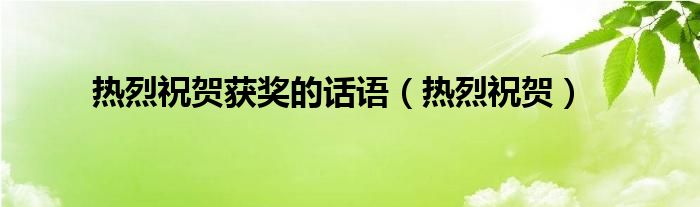 热烈祝贺获奖的话语（热烈祝贺）